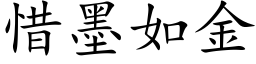 惜墨如金